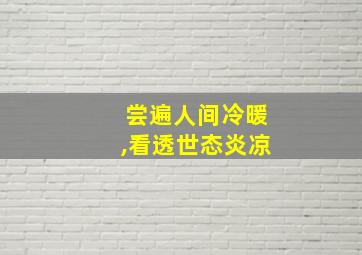 尝遍人间冷暖
,看透世态炎凉